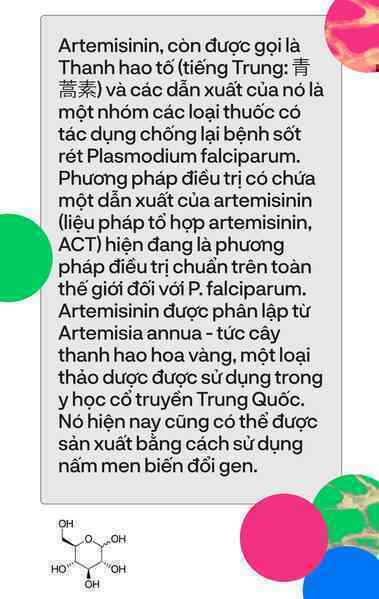 Artemisinin, còn được gọi là Thanh hao tố (tiếng Trung: 青蒿素) và các dẫn xuất của nó là một nhóm các loại thuốc có tác dụng chống lại bệnh sốt rét Plasmodium falciparum. Phương pháp điều trị có chứa một dẫn xuất của artemisinin (liệu pháp tổ hợp artemisinin, ACT) hiện đang là phương pháp điều trị chuẩn trên toàn thế giới đối với P. falciparum. Artemisinin được phân lập từ Artemisia annua - tức cây thanh hao hoa vàng, một loại thảo dược được sử dụng trong y học cổ truyền Trung Quốc. Nó hiện nay cũng có thể được sản xuất bằng cách sử dụng nấm men biến đổi gen.

OH
O
OH
HO
OH
OH